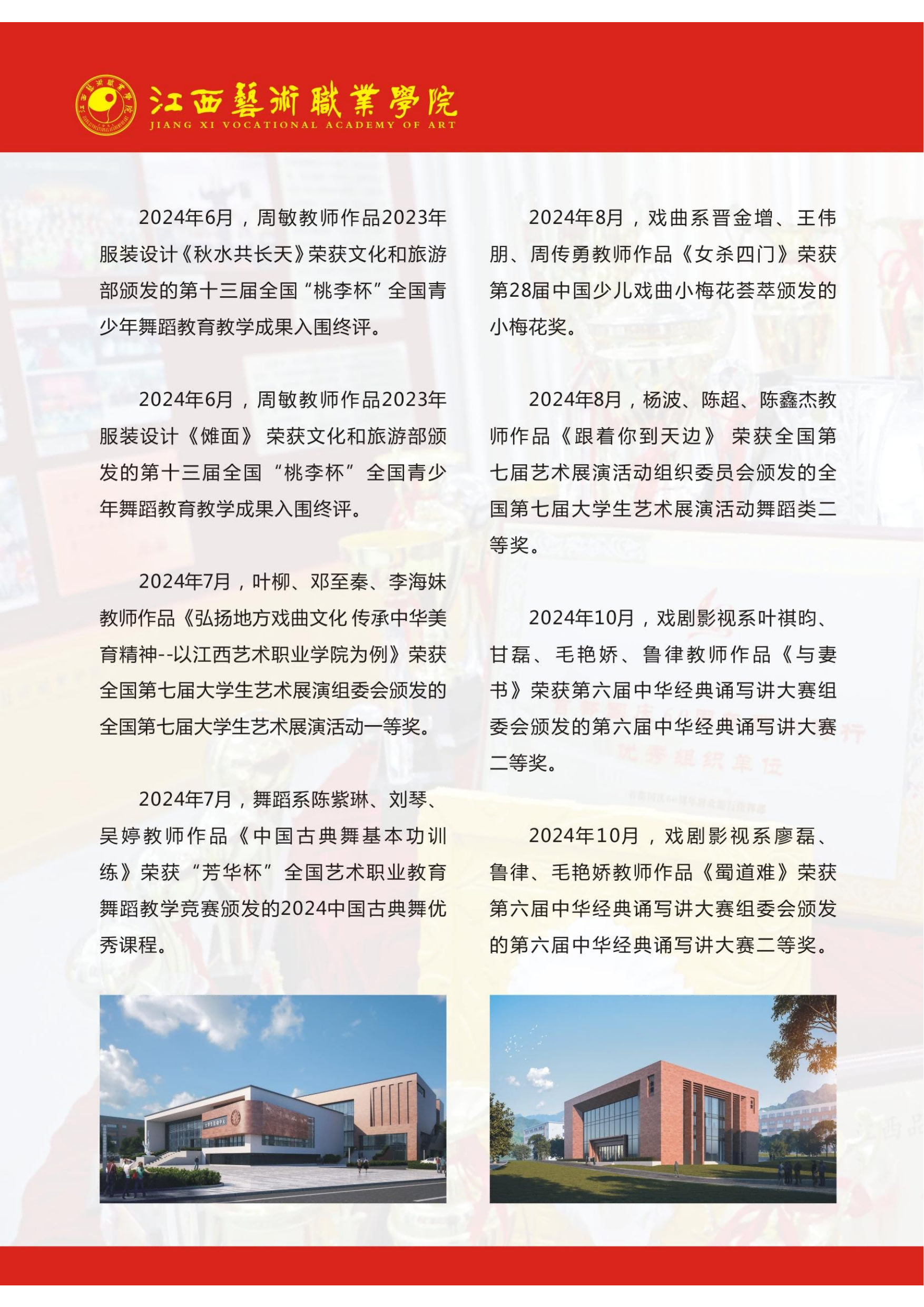 江西藝術職業學院
JIANG XI VOCATIONAL ACADEMY OF ART

2024年6月，周敏教师作品2023年服装设计《秋水共长天》荣获文化和旅游部颁发的第十三届全国“桃李杯”全国青少年舞蹈教育教学成果入围终评。

2024年6月，周敏教师作品2023年服装设计《傩面》 荣获文化和旅游部颁发的第十三届全国“桃李杯”全国青少年舞蹈教育教学成果入围终评。

2024年7月，叶柳、邓至秦、李海妹教师作品《弘扬地方戏曲文化 传承中华美育精神--以江西艺术职业学院为例》荣获全国第七届大学生艺术展演组委会颁发的全国第七届大学生艺术展演活动一等奖。

2024年7月，舞蹈系陈紫琳、刘琴、吴婷教师作品《中国古典舞基本功训练》荣获“芳华杯”全国艺术职业教育舞蹈教学竞赛颁发的2024中国古典舞优秀课程。

2024年8月，戏曲系晋金增、王伟朋、周传勇教师作品《女杀四门》荣获第28届中国少儿戏曲小梅花荟萃颁发的小梅花奖。

2024年8月，杨波、陈超、陈鑫杰教师作品《跟着你到天边》 荣获全国第七届艺术展演活动组织委员会颁发的全国第七届大学生艺术展演活动舞蹈类二等奖。

2024年10月，戏剧影视系叶祺昀、甘磊、毛艳娇、鲁律教师作品《与妻书》荣获第六届中华经典诵写讲大赛组委会颁发的第六届中华经典诵写讲大赛二等奖。

2024年10月，戏剧影视系廖磊、鲁律、毛艳娇教师作品《蜀道难》荣获第六届中华经典诵写讲大赛组委会颁发的第六届中华经典诵写讲大赛二等奖。